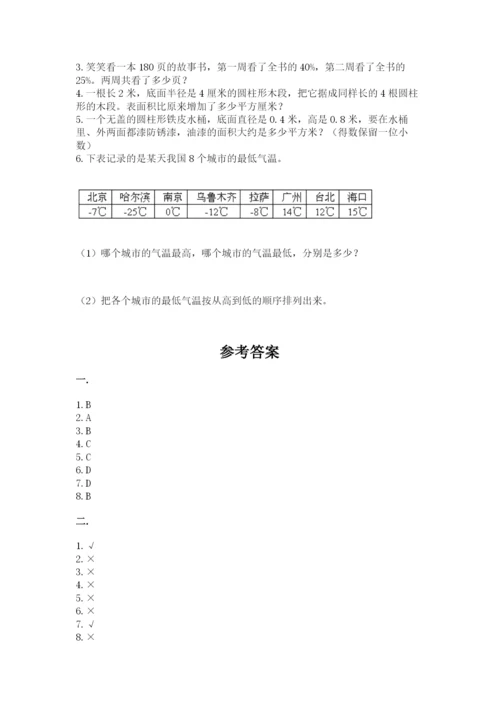 3. 笑笑看一本 180 页的故事书，第一周看了全书的 40%，第二周看了全书的 25%。两周共看了多少页？
4. 一根长 2 米，底面半径是 4 厘米的圆柱形木段，把它据成同样长的 4 根圆柱形的木段。表面积比原来增加了多少平方厘米？
5. 一个无盖的圆柱形铁皮水桶，底面直径是 0.4 米，高是 0.8 米，要在水桶里、外两面都漆防锈漆，油漆的面积大约是多少平方米？（得数保留一位小数）
6. 下表记录的是某天我国 8 个城市的最低气温。

| 北京 | 哈尔滨 | 南京 | 乌鲁木齐 | 拉萨 | 广州 | 台北 | 海口 |
|---|---|---|---|---|---|---|---|
| -7℃ | -25℃ | 0℃ | -12℃ | -8℃ | 14℃ | 12℃ | 15℃ |

（1）哪个城市的气温最高，哪个城市的气温最低，分别是多少？

（2）把各个城市的最低气温按从高到低的顺序排列出来。

参考答案

一.

1. B
2. A
3. B
4. C
5. C
6. D
7. D
8. B

二.

1. √
2. ×
3. ×
4. ×
5. ×
6. ×
7. √
8. ×